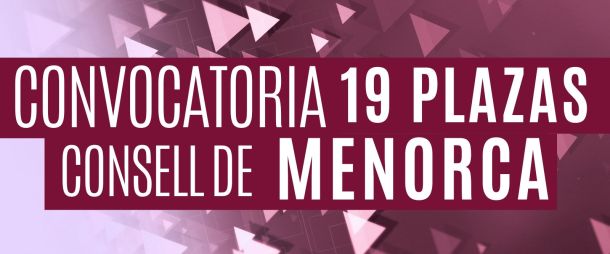 CONVOCATORIA 19 PLAZAS
CONSELL DE MENORCA